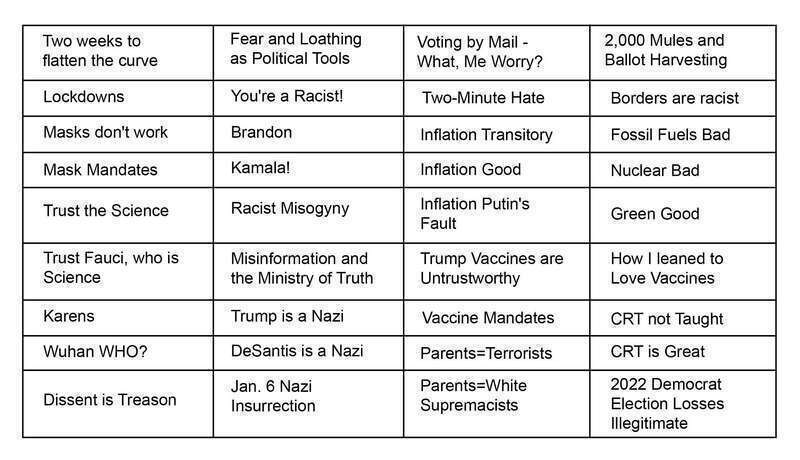 | Two weeks to flatten the curve | Fear and Loathing as Political Tools | Voting by Mail - What, Me Worry? | 2,000 Mules and Ballot Harvesting |
|---|---|---|---|
| Lockdowns | You're a Racist! | Two-Minute Hate | Borders are racist |
| Masks don't work | Brandon | Inflation Transitory | Fossil Fuels Bad |
| Mask Mandates | Kamala! | Inflation Good | Nuclear Bad |
| Trust the Science | Racist Misogyny | Inflation Putin's Fault | Green Good |
| Trust Fauci, who is Science | Misinformation and the Ministry of Truth | Trump Vaccines are Untrustworthy | How I leaned to Love Vaccines |
| Karens | Trump is a Nazi | Vaccine Mandates | CRT not Taught |
| Wuhan WHO? | DeSantis is a Nazi | Parents=Terrorists | CRT is Great |
| Dissent is Treason | Jan. 6 Nazi Insurrection | Parents=White Supremacists | 2022 Democrat Election Losses Illegitimate |